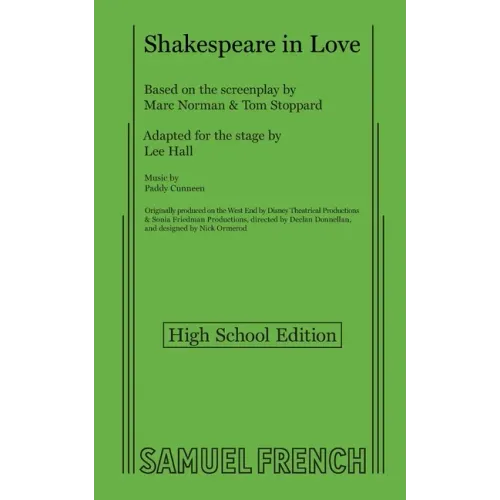 Shakespeare in Love

Based on the screenplay by
Marc Norman & Tom Stoppard

Adapted for the stage by
Lee Hall

Music by
Paddy Cunneen

Originally produced on the West End by Disney Theatrical Productions & Sonia Friedman Productions, directed by Declan Donnellan, and designed by Nick Ormerod

High School Edition

SAMUEL FRENCH